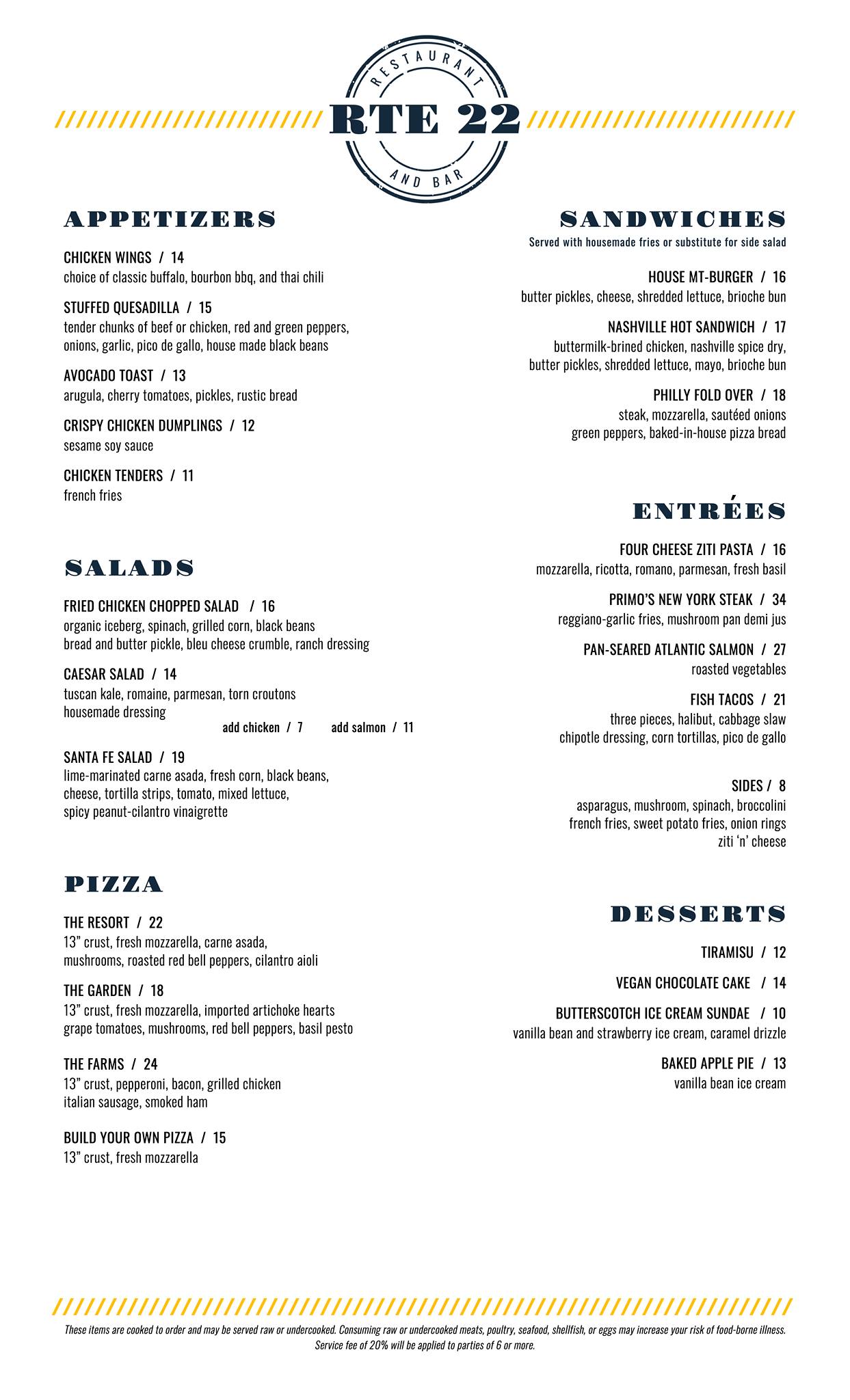 RESTAURANT
RTE 22
AND BAR

APPETIZERS

CHICKEN WINGS / 14
choice of classic buffalo, bourbon bbq, and thai chili

STUFFED QUESADILLA / 15
tender chunks of beef or chicken, red and green peppers, onions, garlic, pico de gallo, house made black beans

AVOCADO TOAST / 13
arugula, cherry tomatoes, pickles, rustic bread

CRISPY CHICKEN DUMPLINGS / 12
sesame soy sauce

CHICKEN TENDERS / 11
french fries

SALADS

FRIED CHICKEN CHOPPED SALAD / 16
organic iceberg, spinach, grilled corn, black beans bread and butter pickle, bleu cheese crumble, ranch dressing

CAESAR SALAD / 14
tuscan kale, romaine, parmesan, torn croutons housemade dressing

add chicken / 7 add salmon / 11

SANTA FE SALAD / 19
lime-marinated carne asada, fresh corn, black beans, cheese, tortilla strips, tomato, mixed lettuce, spicy peanut-cilantro vinaigrette

PIZZA

THE RESORT / 22
13" crust, fresh mozzarella, carne asada, mushrooms, roasted red bell peppers, cilantro aioli

THE GARDEN / 18
13" crust, fresh mozzarella, imported artichoke hearts grape tomatoes, mushrooms, red bell peppers, basil pesto

THE FARMS / 24
13" crust, pepperoni, bacon, grilled chicken italian sausage, smoked ham

BUILD YOUR OWN PIZZA / 15
13" crust, fresh mozzarella

SANDWICHES
Served with housemade fries or substitute for side salad

HOUSE MT-BURGER / 16
butter pickles, cheese, shredded lettuce, brioche bun

NASHVILLE HOT SANDWICH / 17
buttermilk-brined chicken, nashville spice dry, butter pickles, shredded lettuce, mayo, brioche bun

PHILLY FOLD OVER / 18
steak, mozzarella, sautéed onions green peppers, baked-in-house pizza bread

ENTRÉES

FOUR CHEESE ZITI PASTA / 16
mozzarella, ricotta, romano, parmesan, fresh basil

PRIMO'S NEW YORK STEAK / 34
reggiano-garlic fries, mushroom pan demi jus

PAN-SEARED ATLANTIC SALMON / 27
roasted vegetables

FISH TACOS / 21
three pieces, halibut, cabbage slaw chipotle dressing, corn tortillas, pico de gallo

SIDES / 8
asparagus, mushroom, spinach, broccolini french fries, sweet potato fries, onion rings ziti 'n' cheese

DESSERTS

TIRAMISU / 12

VEGAN CHOCOLATE CAKE / 14

BUTTERSCOTCH ICE CREAM SUNDAE / 10
vanilla bean and strawberry ice cream, caramel drizzle

BAKED APPLE PIE / 13
vanilla bean ice cream

These items are cooked to order and may be served raw or undercooked. Consuming raw or undercooked meats, poultry, seafood, shellfish, or eggs may increase your risk of food-borne illness.
Service fee of 20% will be applied to parties of 6 or more.